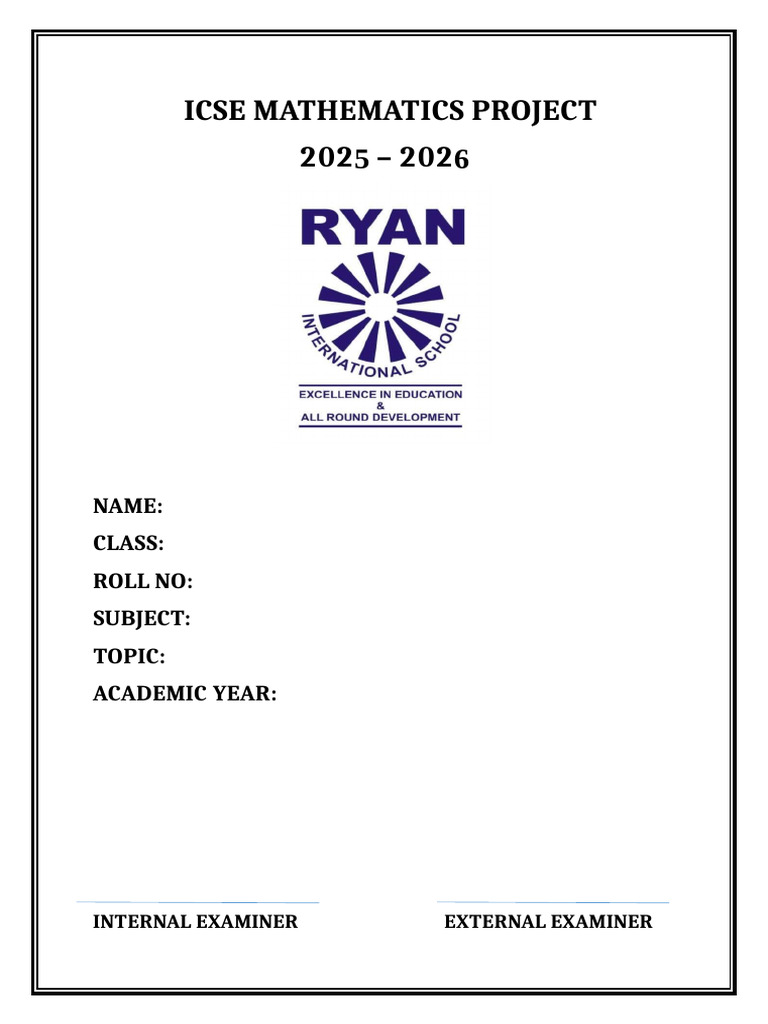 ICSE MATHEMATICS PROJECT
2025 – 2026

RYAN
INTERNATIONAL SCHOOL
EXCELLENCE IN EDUCATION
&
ALL ROUND DEVELOPMENT

NAME:
CLASS:
ROLL NO:
SUBJECT:
TOPIC:
ACADEMIC YEAR:

INTERNAL EXAMINER

EXTERNAL EXAMINER